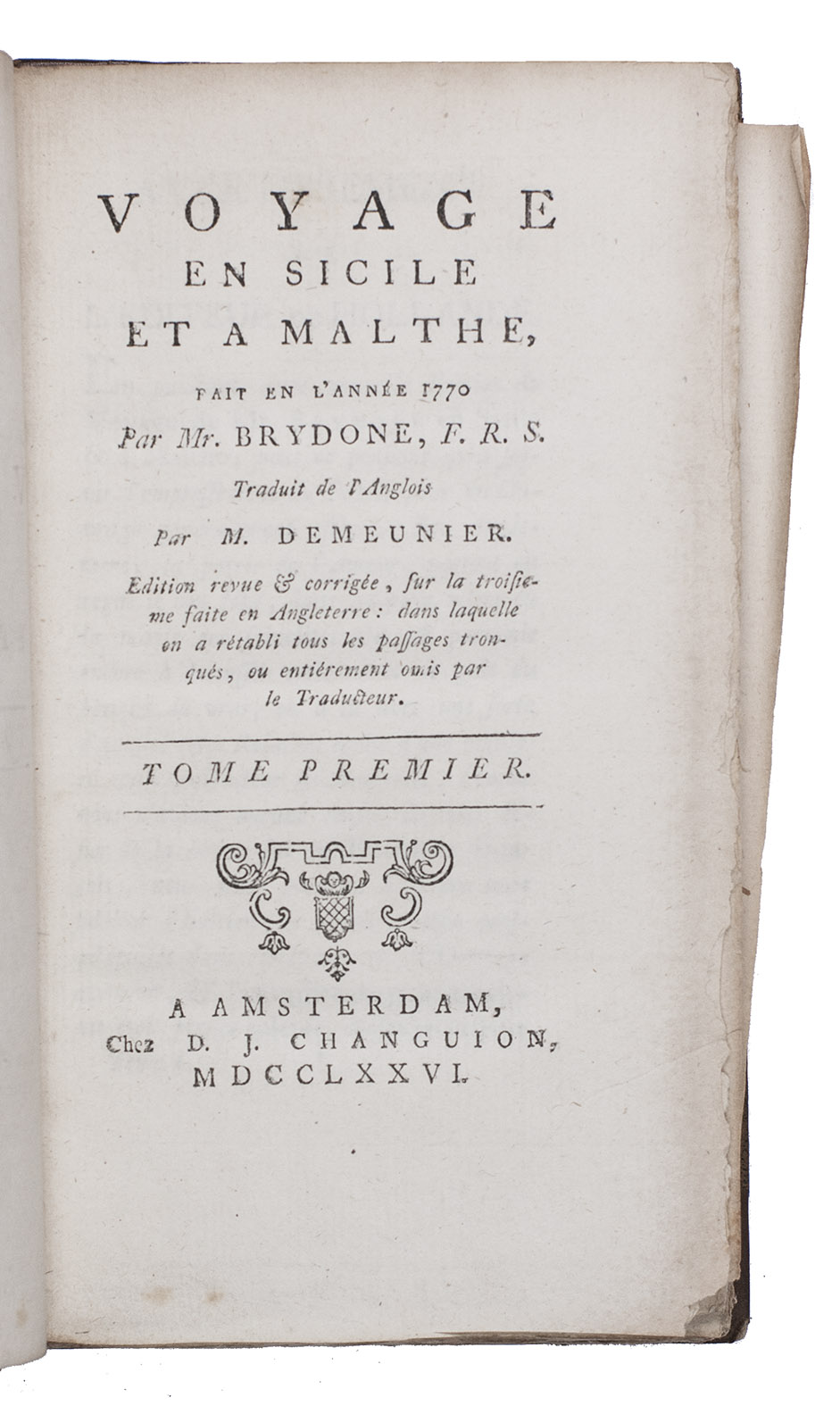 VOYAGE
EN SICILE
ET A MALTHE,
FAIT EN L'ANNÉE 1770
Par Mr. BRYDONE, F. R. S.
Traduit de l'Anglois
Par M. DEMEUNIER.

Edition revue & corrigée, sur la troisieme faite en Angleterre: dans laquelle on a rétabli tous les passages tronqués, ou entiérement omis par le Traducteur.

TOME PREMIER.

A AMSTERDAM,
Chez D. J. CHANGUION,
MDCCLXXVI.